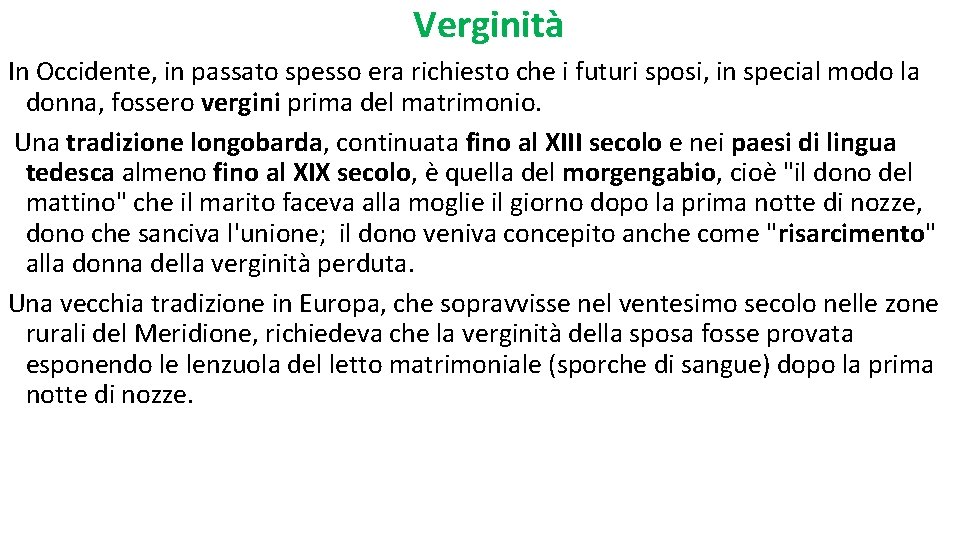 Verginità

In Occidente, in passato spesso era richiesto che i futuri sposi, in special modo la donna, fossero vergini prima del matrimonio.

Una tradizione longobarda, continuata fino al XIII secolo e nei paesi di lingua tedesca almeno fino al XIX secolo, è quella del morgengabio, cioè "il dono del mattino" che il marito faceva alla moglie il giorno dopo la prima notte di nozze, dono che sanciva l'unione; il dono veniva concepito anche come "risarcimento" alla donna della verginità perduta.

Una vecchia tradizione in Europa, che sopravvisse nel ventesimo secolo nelle zone rurali del Meridione, richiedeva che la verginità della sposa fosse provata esponendo le lenzuola del letto matrimoniale (sporche di sangue) dopo la prima notte di nozze.